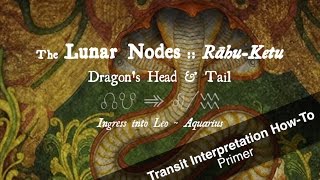 The Lunar Nodes :: Rāhu-Ketu

Dragon's Head & Tail

☊☋ ⇒ ♌/♒

Ingress into Leo ~ Aquarius

Transit Interpretation How-To Primer